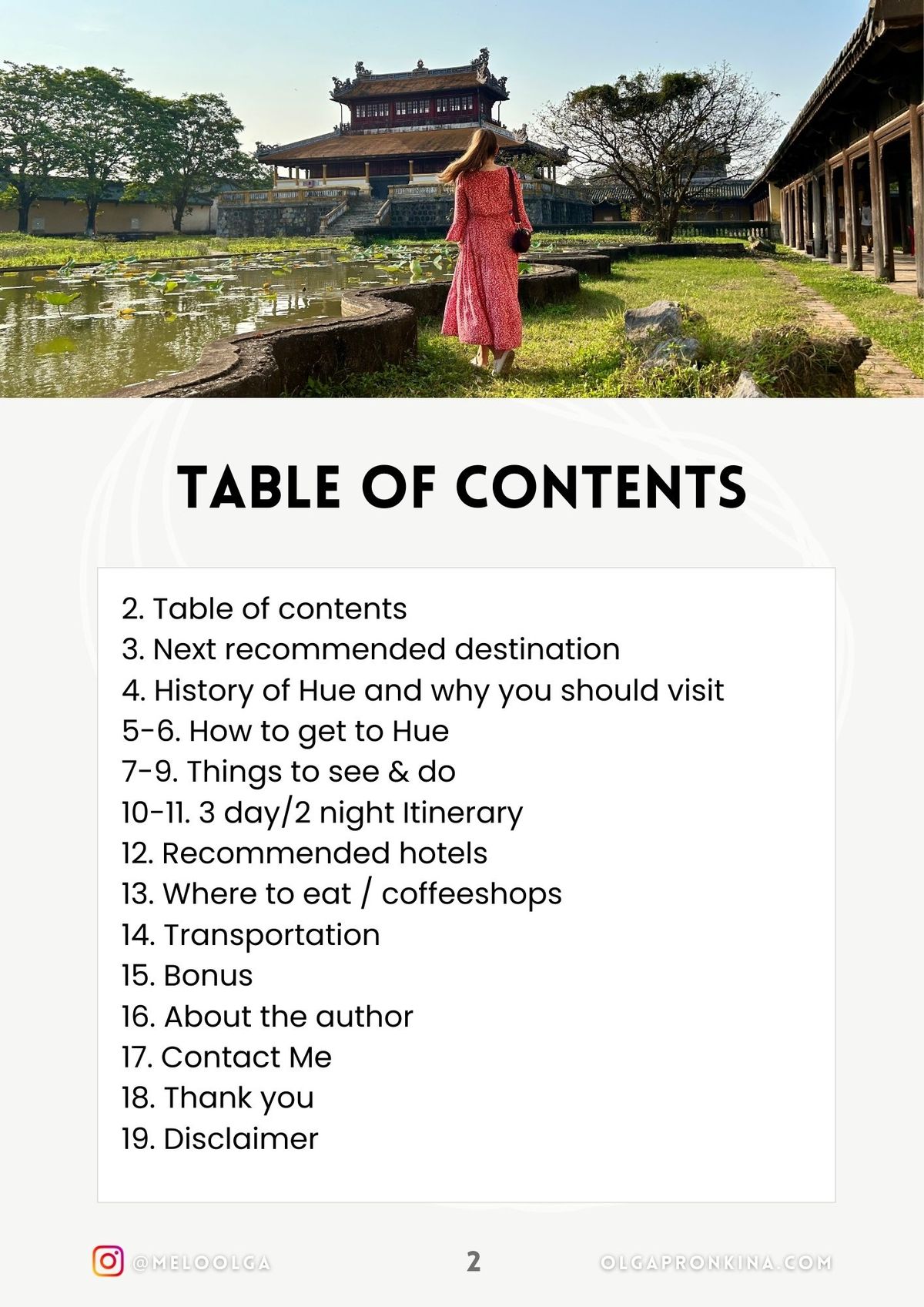 TABLE OF CONTENTS

2. Table of contents
3. Next recommended destination
4. History of Hue and why you should visit
5-6. How to get to Hue
7-9. Things to see & do
10-11. 3 day/2 night Itinerary
12. Recommended hotels
13. Where to eat / coffeeshops
14. Transportation
15. Bonus
16. About the author
17. Contact Me
18. Thank you
19. Disclaimer

@MELOOLGA

2

OLGAPRONKINA.COM